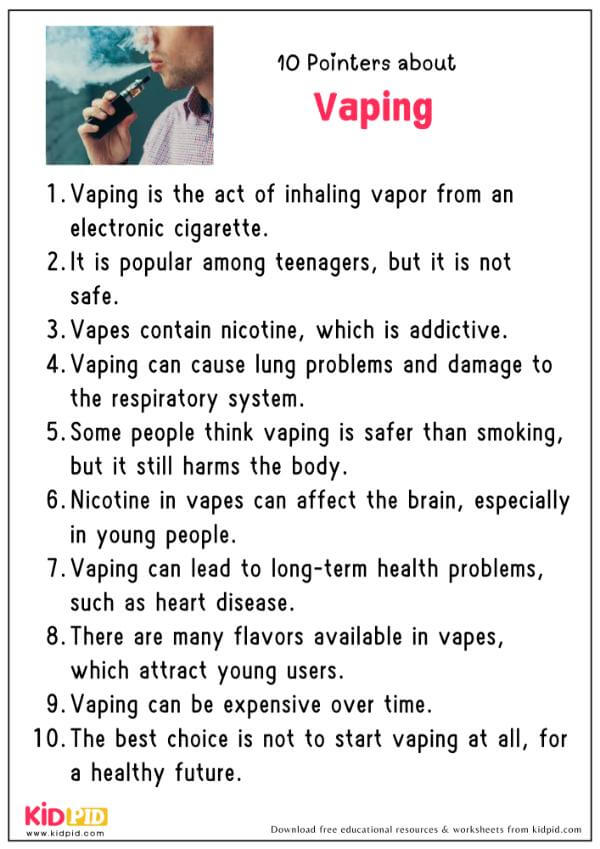 10 Pointers about

Vaping

1. Vaping is the act of inhaling vapor from an electronic cigarette.
2. It is popular among teenagers, but it is not safe.
3. Vapes contain nicotine, which is addictive.
4. Vaping can cause lung problems and damage to the respiratory system.
5. Some people think vaping is safer than smoking, but it still harms the body.
6. Nicotine in vapes can affect the brain, especially in young people.
7. Vaping can lead to long-term health problems, such as heart disease.
8. There are many flavors available in vapes, which attract young users.
9. Vaping can be expensive over time.
10. The best choice is not to start vaping at all, for a healthy future.

KIDPID
www.kidpid.com

Download free educational resources & worksheets from kidpid.com